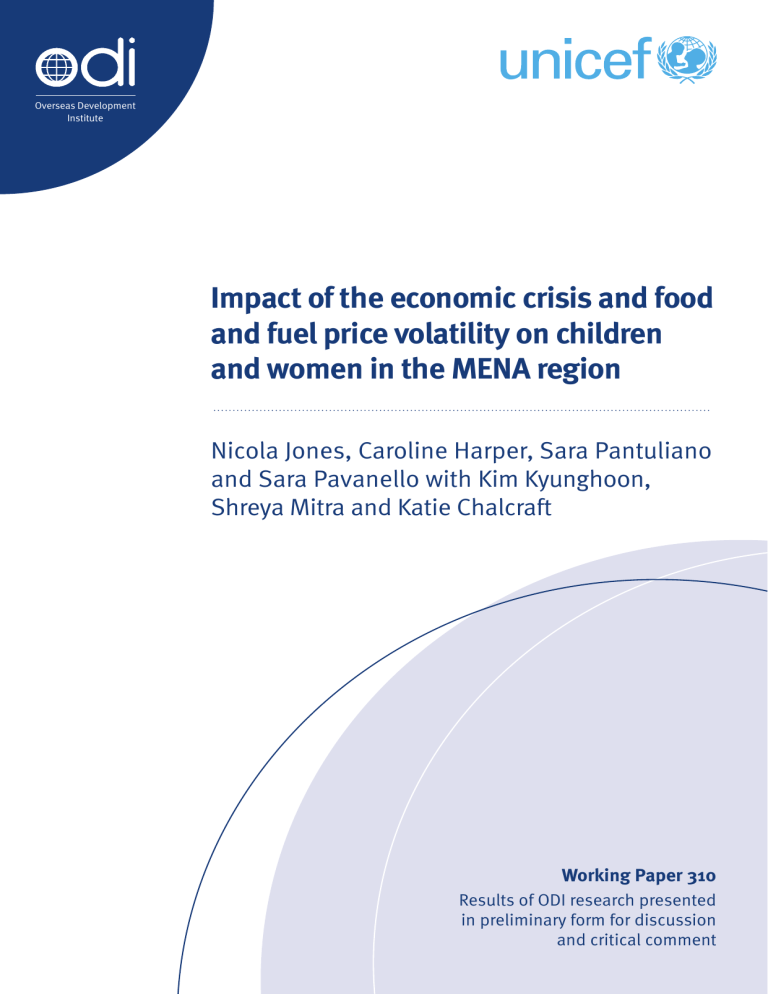 odi
Overseas Development Institute

unicef

Impact of the economic crisis and food and fuel price volatility on children and women in the MENA region

Nicola Jones, Caroline Harper, Sara Pantuliano and Sara Pavanello with Kim Kyunghoon, Shreya Mitra and Katie Chalcraft

Working Paper 310
Results of ODI research presented in preliminary form for discussion and critical comment